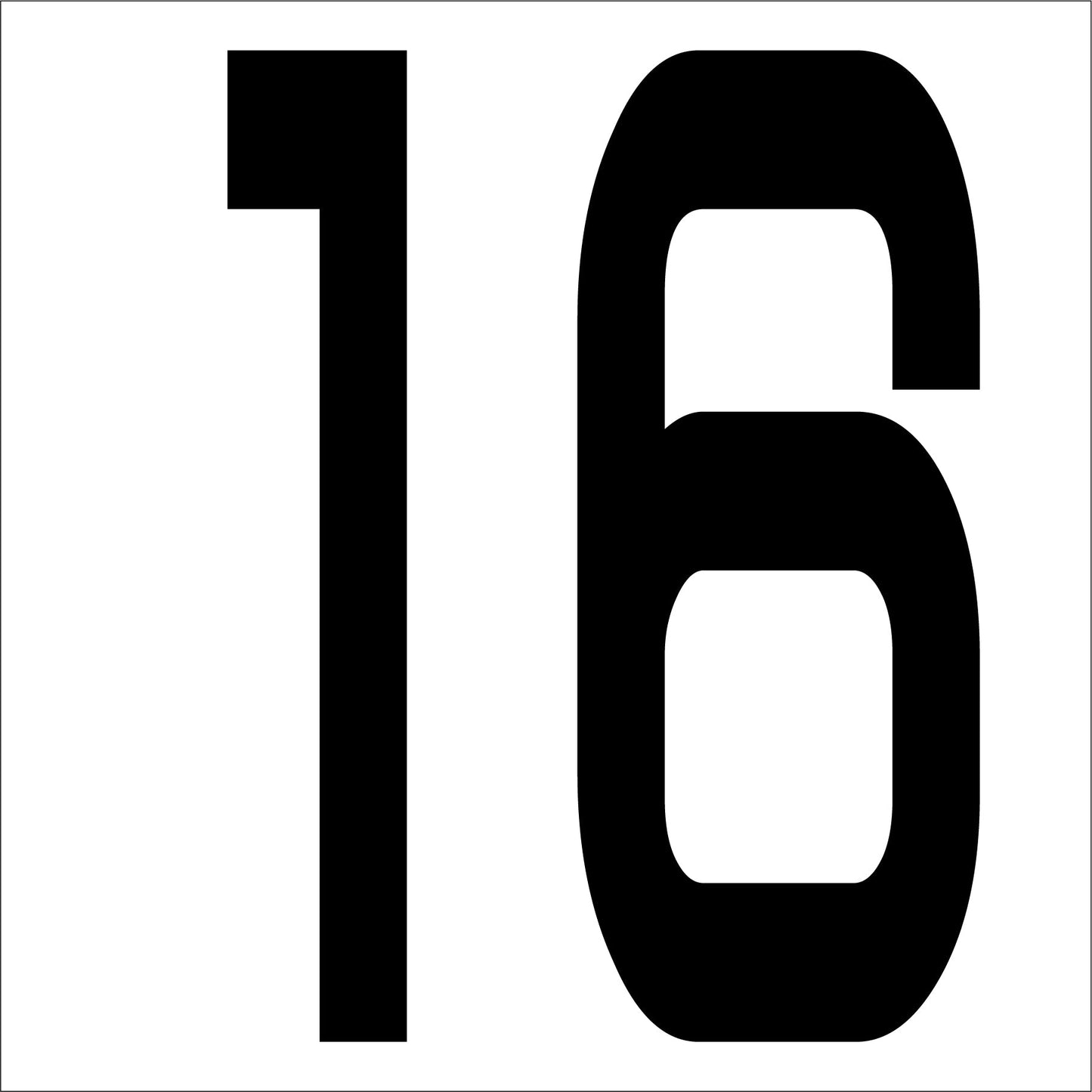 16